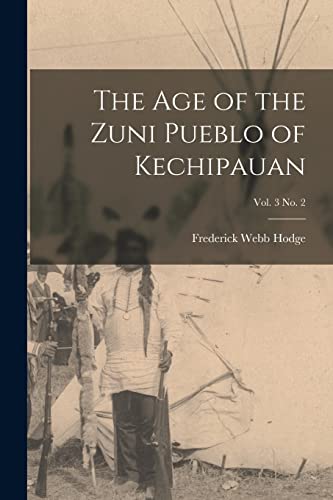 The Age of the Zuni Pueblo of Kechipauan

Vol. 3 No. 2

Frederick Webb Hodge